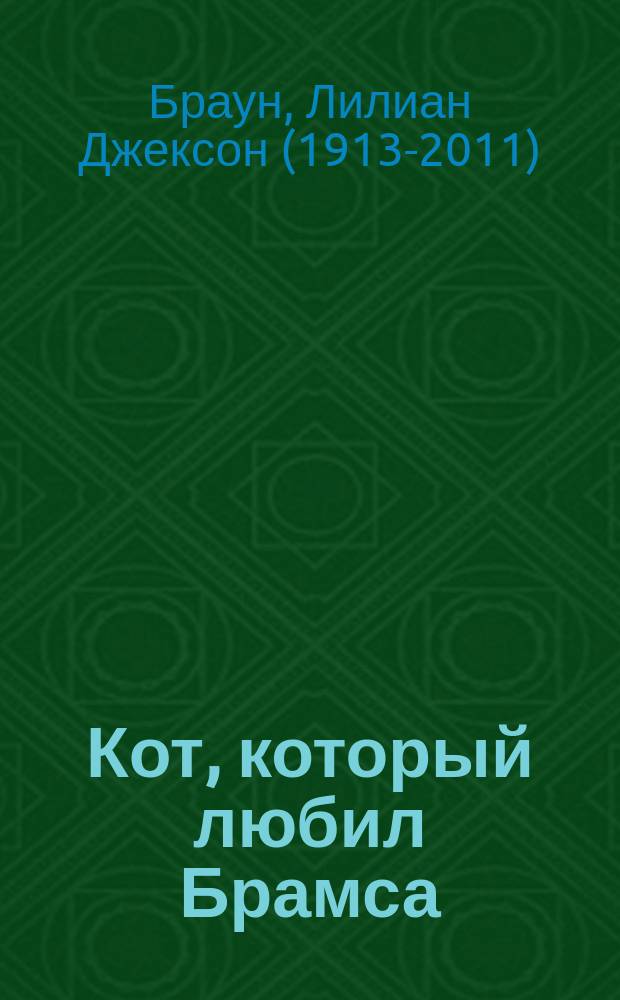 Браун, Лилиан Джексон (1913-2011)

Кот, который любил Брамса